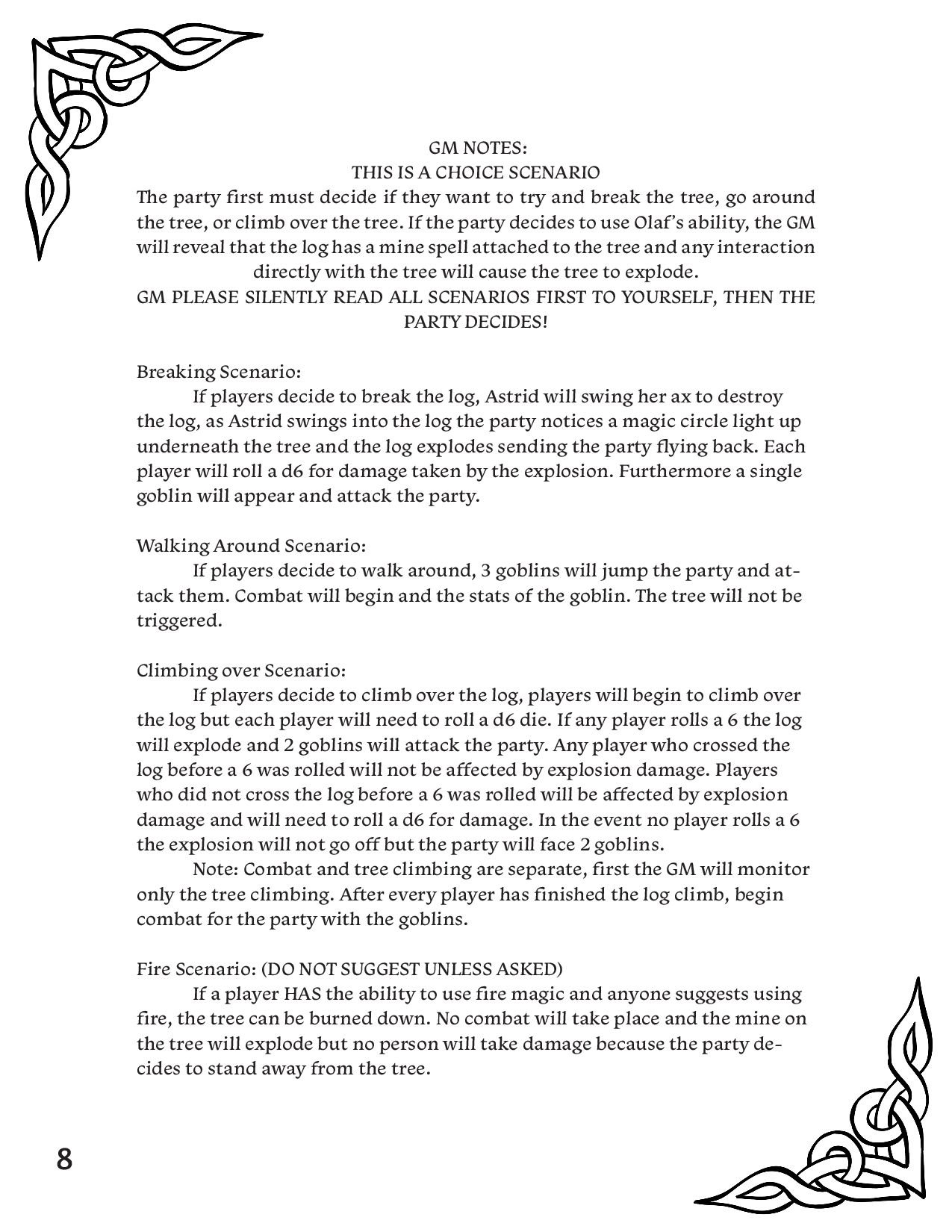 GM NOTES:
THIS IS A CHOICE SCENARIO
The party first must decide if they want to try and break the tree, go around the tree, or climb over the tree. If the party decides to use Olaf's ability, the GM will reveal that the log has a mine spell attached to the tree and any interaction directly with the tree will cause the tree to explode.
GM PLEASE SILENTLY READ ALL SCENARIOS FIRST TO YOURSELF, THEN THE PARTY DECIDES!

Breaking Scenario:
If players decide to break the log, Astrid will swing her ax to destroy the log, as Astrid swings into the log the party notices a magic circle light up underneath the tree and the log explodes sending the party flying back. Each player will roll a d6 for damage taken by the explosion. Furthermore a single goblin will appear and attack the party.

Walking Around Scenario:
If players decide to walk around, 3 goblins will jump the party and attack them. Combat will begin and the stats of the goblin. The tree will not be triggered.

Climbing over Scenario:
If players decide to climb over the log, players will begin to climb over the log but each player will need to roll a d6 die. If any player rolls a 6 the log will explode and 2 goblins will attack the party. Any player who crossed the log before a 6 was rolled will not be affected by explosion damage. Players who did not cross the log before a 6 was rolled will be affected by explosion damage and will need to roll a d6 for damage. In the event no player rolls a 6 the explosion will not go off but the party will face 2 goblins.
Note: Combat and tree climbing are separate, first the GM will monitor only the tree climbing. After every player has finished the log climb, begin combat for the party with the goblins.

Fire Scenario: (DO NOT SUGGEST UNLESS ASKED)
If a player HAS the ability to use fire magic and anyone suggests using fire, the tree can be burned down. No combat will take place and the mine on the tree will explode but no person will take damage because the party decides to stand away from the tree.

8